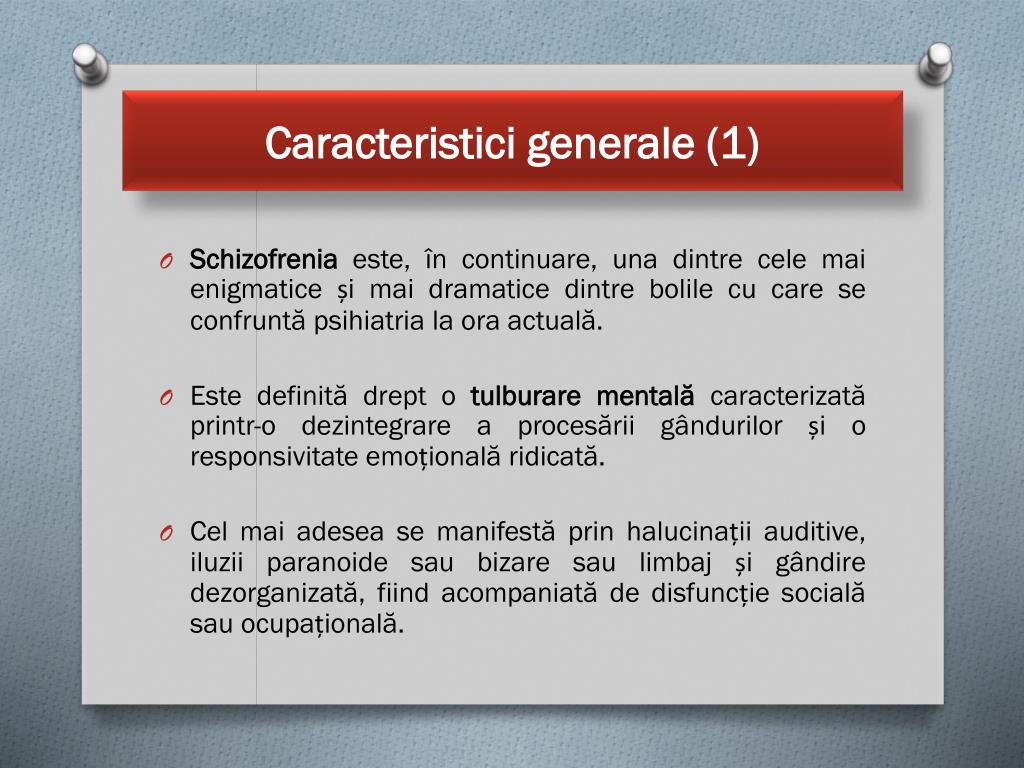 Caracteristici generale (1)

O Schizofrenia este, în continuare, una dintre cele mai enigmatice și mai dramatice dintre bolile cu care se confruntă psihiatria la ora actuală.

O Este definită drept o tulburare mentală caracterizată printr-o dezintegrare a procesării gândurilor și o responsivitate emoțională ridicată.

O Cel mai adesea se manifestă prin halucinații auditive, iluzii paranoide sau bizare sau limbaj și gândire dezorganizată, fiind acompaniată de disfuncție socială sau ocupațională.